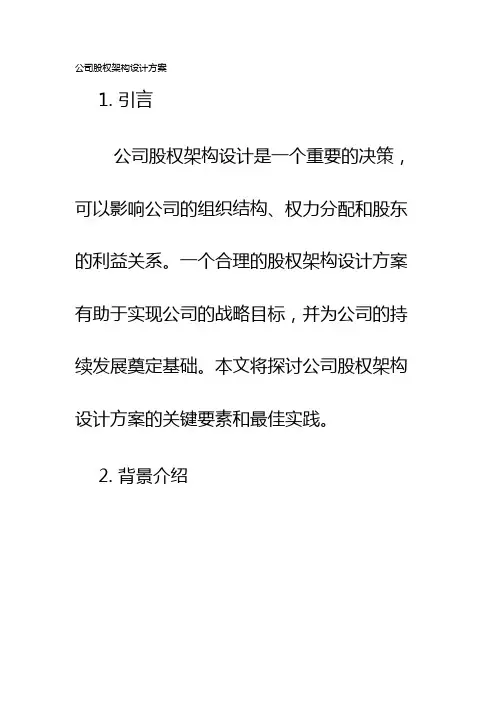 公司股权架构设计方案

1.引言

公司股权架构设计是一个重要的决策，可以影响公司的组织结构、权力分配和股东的利益关系。一个合理的股权架构设计方案有助于实现公司的战略目标，并为公司的持续发展奠定基础。本文将探讨公司股权架构设计方案的关键要素和最佳实践。

2.背景介绍